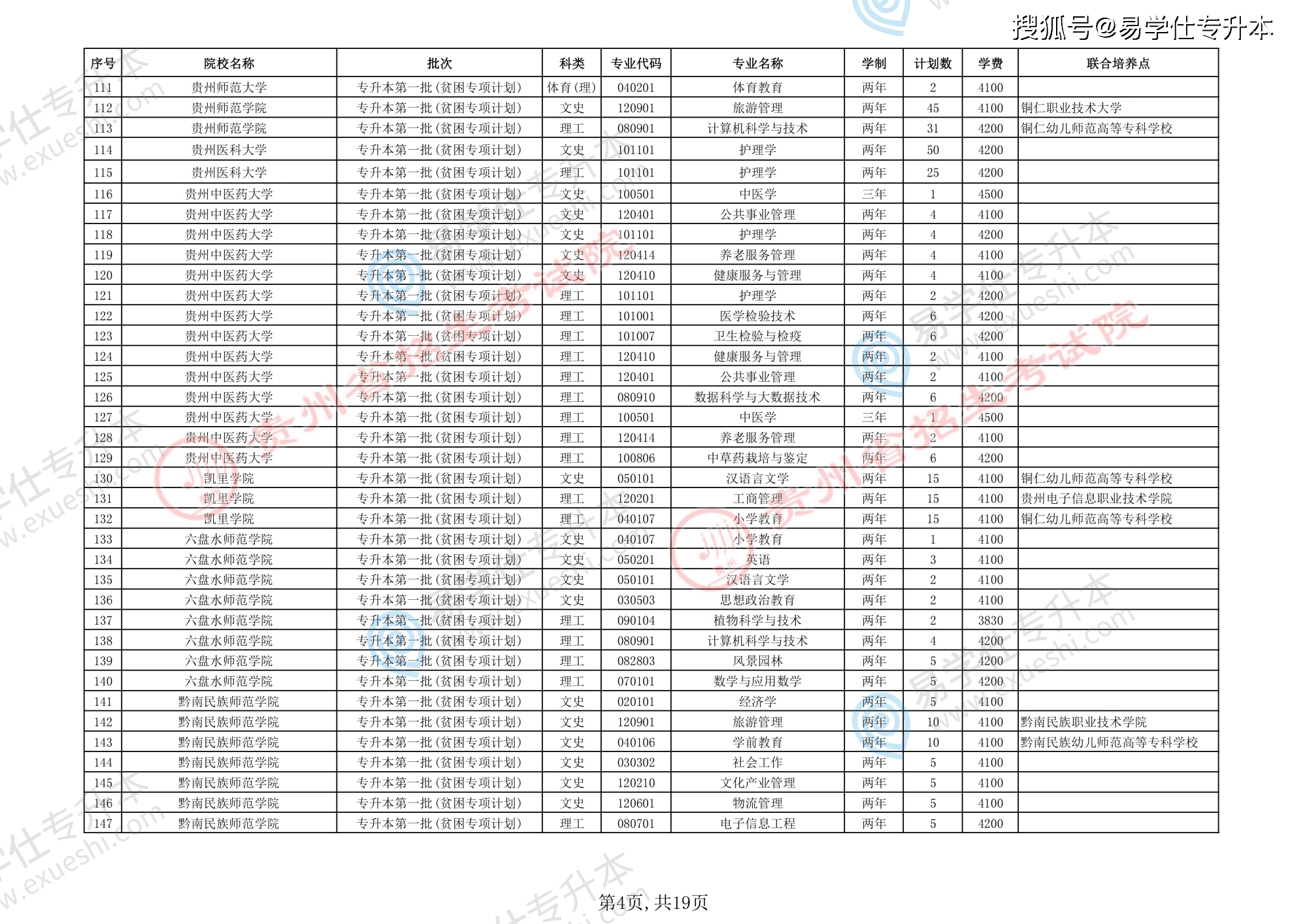 搜狐号@易学仕专升本

| 序号 | 院校名称 | 批次 | 科类 | 专业代码 | 专业名称 | 学制 | 计划数 | 学费 | 联合培养点 |
|---|---|---|---|---|---|---|---|---|---|
| 111 | 贵州师范大学 | 专升本第一批（贫困专项计划） | 体育（理） | 040201 | 体育教育 | 两年 | 2 | 4100 | |
| 112 | 贵州师范学院 | 专升本第一批（贫困专项计划） | 文史 | 120901 | 旅游管理 | 两年 | 45 | 4100 | 铜仁职业技术大学 |
| 113 | 贵州师范学院 | 专升本第一批（贫困专项计划） | 理工 | 080901 | 计算机科学与技术 | 两年 | 31 | 4200 | 铜仁幼儿师范高等专科学校 |
| 114 | 贵州医科大学 | 专升本第一批（贫困专项计划） | 文史 | 101101 | 护理学 | 两年 | 50 | 4200 | |
| 115 | 贵州医科大学 | 专升本第一批（贫困专项计划） | 理工 | 101101 | 护理学 | 两年 | 25 | 4200 | |
| 116 | 贵州中医药大学 | 专升本第一批（贫困专项计划） | 文史 | 100501 | 中医学 | 三年 | 1 | 4500 | |
| 117 | 贵州中医药大学 | 专升本第一批（贫困专项计划） | 文史 | 120401 | 公共事业管理 | 两年 | 4 | 4100 | |
| 118 | 贵州中医药大学 | 专升本第一批（贫困专项计划） | 文史 | 101101 | 护理学 | 两年 | 4 | 4200 | |
| 119 | 贵州中医药大学 | 专升本第一批（贫困专项计划） | 文史 | 120414 | 养老服务管理 | 两年 | 4 | 4100 | |
| 120 | 贵州中医药大学 | 专升本第一批（贫困专项计划） | 文史 | 120410 | 健康服务与管理 | 两年 | 4 | 4100 | |
| 121 | 贵州中医药大学 | 专升本第一批（贫困专项计划） | 理工 | 101101 | 护理学 | 两年 | 2 | 4200 | |
| 122 | 贵州中医药大学 | 专升本第一批（贫困专项计划） | 理工 | 101001 | 医学检验技术 | 两年 | 6 | 4200 | |
| 123 | 贵州中医药大学 | 专升本第一批（贫困专项计划） | 理工 | 101007 | 卫生检验与检疫 | 两年 | 6 | 4200 | |
| 124 | 贵州中医药大学 | 专升本第一批（贫困专项计划） | 理工 | 120410 | 健康服务与管理 | 两年 | 2 | 4100 | |
| 125 | 贵州中医药大学 | 专升本第一批（贫困专项计划） | 理工 | 120401 | 公共事业管理 | 两年 | 2 | 4100 | |
| 126 | 贵州中医药大学 | 专升本第一批（贫困专项计划） | 理工 | 080910 | 数据科学与大数据技术 | 两年 | 6 | 4200 | |
| 127 | 贵州中医药大学 | 专升本第一批（贫困专项计划） | 理工 | 100501 | 中医学 | 三年 | 1 | 4500 | |
| 128 | 贵州中医药大学 | 专升本第一批（贫困专项计划） | 理工 | 120414 | 养老服务管理 | 两年 | 2 | 4100 | |
| 129 | 贵州中医药大学 | 专升本第一批（贫困专项计划） | 理工 | 100806 | 中草药栽培与鉴定 | 两年 | 6 | 4200 | |
| 130 | 凯里学院 | 专升本第一批（贫困专项计划） | 文史 | 050101 | 汉语言文学 | 两年 | 15 | 4100 | 铜仁幼儿师范高等专科学校 |
| 131 | 凯里学院 | 专升本第一批（贫困专项计划） | 理工 | 120201 | 工商管理 | 两年 | 15 | 4100 | 贵州电子信息职业技术学院 |
| 132 | 凯里学院 | 专升本第一批（贫困专项计划） | 理工 | 040107 | 小学教育 | 两年 | 15 | 4100 | 铜仁幼儿师范高等专科学校 |
| 133 | 六盘水师范学院 | 专升本第一批（贫困专项计划） | 文史 | 040107 | 小学教育 | 两年 | 1 | 4100 | |
| 134 | 六盘水师范学院 | 专升本第一批（贫困专项计划） | 文史 | 050201 | 英语 | 两年 | 3 | 4100 | |
| 135 | 六盘水师范学院 | 专升本第一批（贫困专项计划） | 文史 | 050101 | 汉语言文学 | 两年 | 2 | 4100 | |
| 136 | 六盘水师范学院 | 专升本第一批（贫困专项计划） | 文史 | 030503 | 思想政治教育 | 两年 | 2 | 4100 | |
| 137 | 六盘水师范学院 | 专升本第一批（贫困专项计划） | 理工 | 090104 | 植物科学与技术 | 两年 | 2 | 3830 | |
| 138 | 六盘水师范学院 | 专升本第一批（贫困专项计划） | 理工 | 080901 | 计算机科学与技术 | 两年 | 4 | 4200 | |
| 139 | 六盘水师范学院 | 专升本第一批（贫困专项计划） | 理工 | 082803 | 风景园林 | 两年 | 5 | 4200 | |
| 140 | 六盘水师范学院 | 专升本第一批（贫困专项计划） | 理工 | 070101 | 数学与应用数学 | 两年 | 5 | 4200 | |
| 141 | 黔南民族师范学院 | 专升本第一批（贫困专项计划） | 文史 | 020101 | 经济学 | 两年 | 5 | 4100 | |
| 142 | 黔南民族师范学院 | 专升本第一批（贫困专项计划） | 文史 | 120901 | 旅游管理 | 两年 | 10 | 4100 | 黔南民族职业技术学院 |
| 143 | 黔南民族师范学院 | 专升本第一批（贫困专项计划） | 文史 | 040106 | 学前教育 | 两年 | 10 | 4100 | 黔南民族幼儿师范高等专科学校 |
| 144 | 黔南民族师范学院 | 专升本第一批（贫困专项计划） | 文史 | 030302 | 社会工作 | 两年 | 5 | 4100 | |
| 145 | 黔南民族师范学院 | 专升本第一批（贫困专项计划） | 文史 | 120210 | 文化产业管理 | 两年 | 5 | 4100 | |
| 146 | 黔南民族师范学院 | 专升本第一批（贫困专项计划） | 文史 | 120601 | 物流管理 | 两年 | 5 | 4100 | |
| 147 | 黔南民族师范学院 | 专升本第一批（贫困专项计划） | 理工 | 080701 | 电子信息工程 | 两年 | 5 | 4200 | |

第4页，共19页